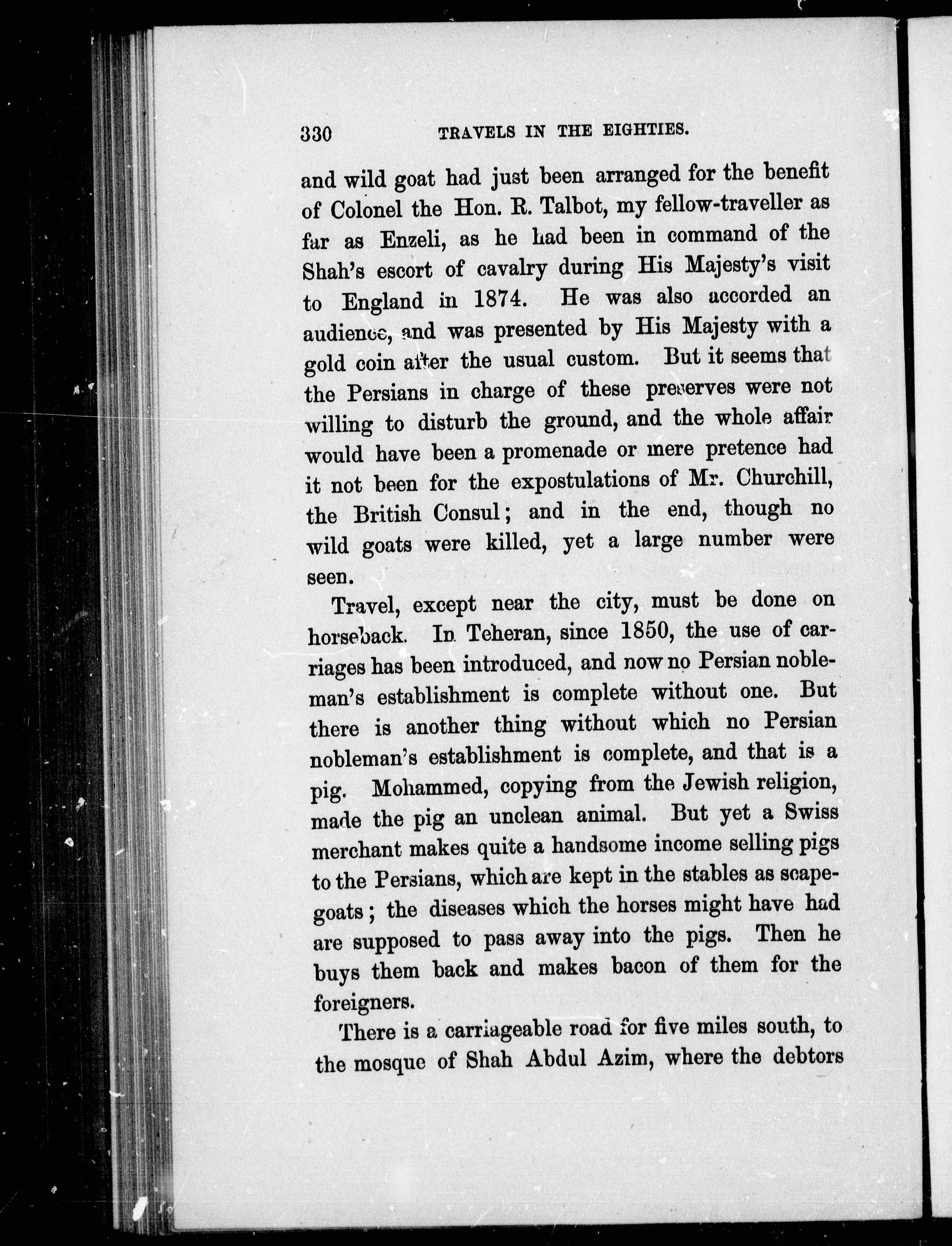 330 TRAVELS IN THE EIGHTIES.

and wild goat had just been arranged for the benefit of Colonel the Hon. R. Talbot, my fellow-traveller as far as Enzeli, as he had been in command of the Shah's escort of cavalry during His Majesty's visit to England in 1874. He was also accorded an audience, and was presented by His Majesty with a gold coin after the usual custom. But it seems that the Persians in charge of these preserves were not willing to disturb the ground, and the whole affair would have been a promenade or mere pretence had it not been for the expostulations of Mr. Churchill, the British Consul; and in the end, though no wild goats were killed, yet a large number were seen.

Travel, except near the city, must be done on horseback. In Teheran, since 1850, the use of carriages has been introduced, and now no Persian nobleman's establishment is complete without one. But there is another thing without which no Persian nobleman's establishment is complete, and that is a pig. Mohammed, copying from the Jewish religion, made the pig an unclean animal. But yet a Swiss merchant makes quite a handsome income selling pigs to the Persians, which are kept in the stables as scapegoats; the diseases which the horses might have had are supposed to pass away into the pigs. Then he buys them back and makes bacon of them for the foreigners.

There is a carriageable road for five miles south, to the mosque of Shah Abdul Azim, where the debtors